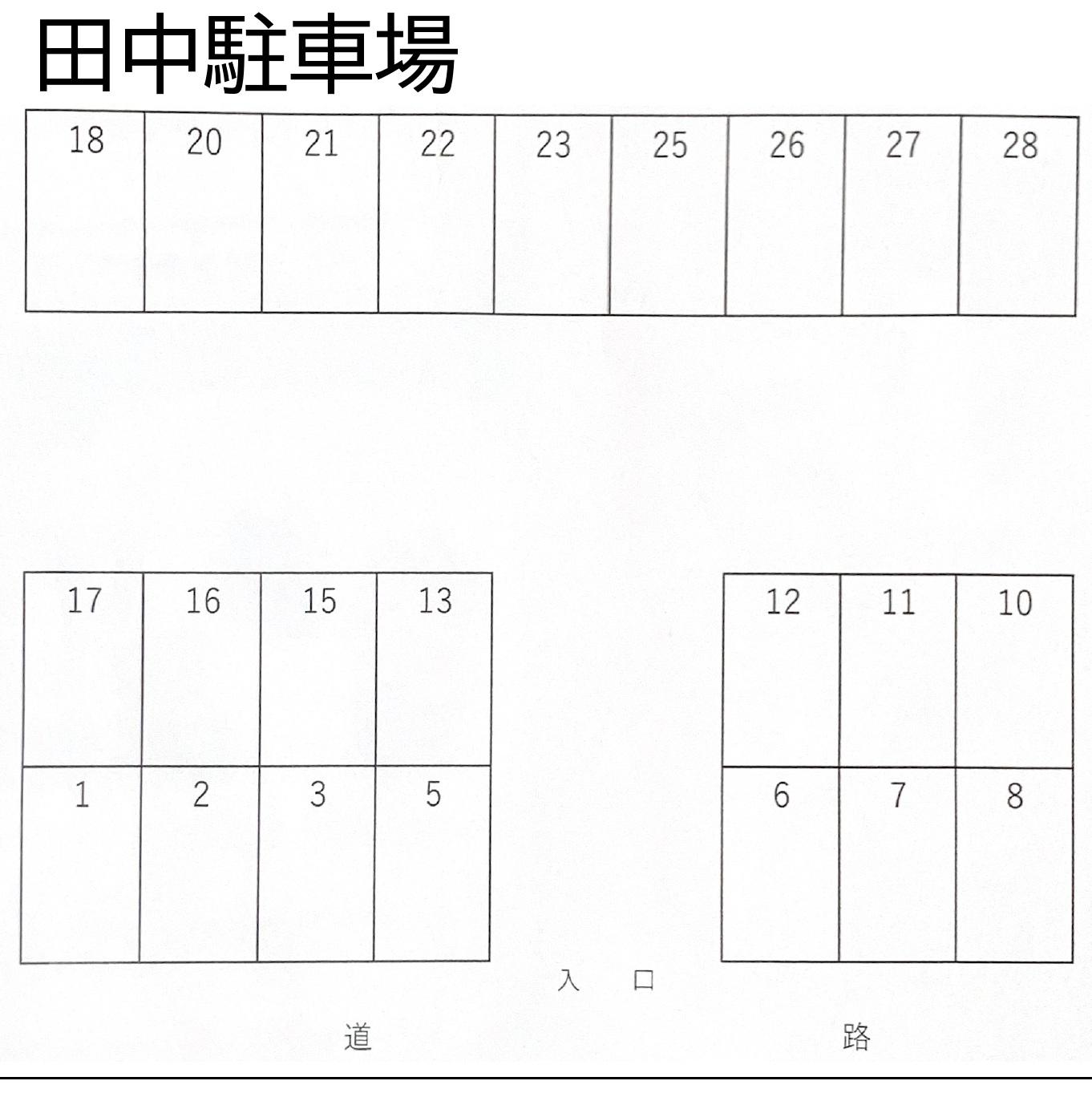 田中駐車場

| 18 | 20 | 21 | 22 | 23 | 25 | 26 | 27 | 28 |
|---|---|---|---|---|---|---|---|---|

| 17 | 16 | 15 | 13 |
|---|---|---|---|
| 1 | 2 | 3 | 5 |

| 12 | 11 | 10 |
|---|---|---|
| 6 | 7 | 8 |

入 口

道 路